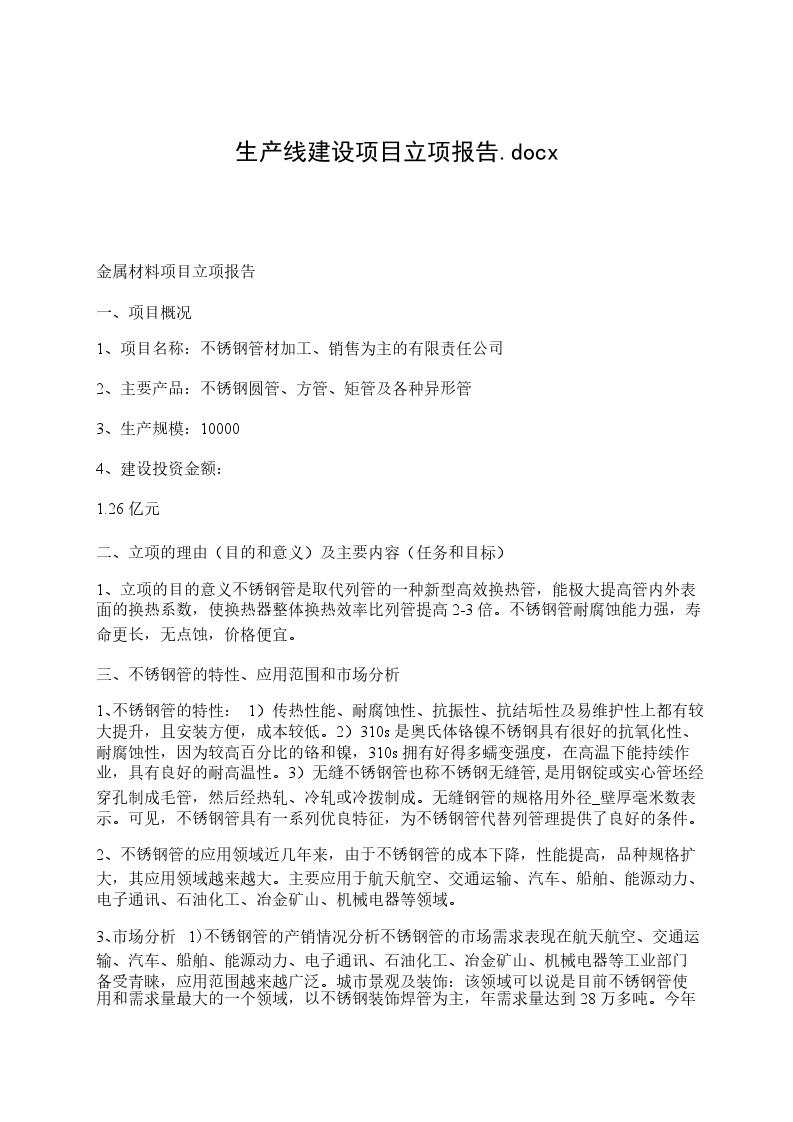 生产线建设项目立项报告.docx

金属材料项目立项报告

一、项目概况

1、项目名称：不锈钢管材加工、销售为主的有限责任公司

2、主要产品：不锈钢圆管、方管、矩管及各种异形管

3、生产规模：10000

4、建设投资金额：

1.26亿元

二、立项的理由（目的和意义）及主要内容（任务和目标）

1、立项的目的意义不锈钢管是取代列管的一种新型高效换热管，能极大提高管内外表面的换热系数，使换热器整体换热效率比列管提高2-3倍。不锈钢管耐腐蚀能力强，寿命更长，无点蚀，价格便宜。

三、不锈钢管的特性、应用范围和市场分析

1、不锈钢管的特性： 1）传热性能、耐腐蚀性、抗振性、抗结垢性及易维护性上都有较大提升，且安装方便，成本较低。2）310s是奥氏体铬镍不锈钢具有很好的抗氧化性、耐腐蚀性，因为较高百分比的铬和镍，310s拥有好得多蠕变强度，在高温下能持续作业，具有良好的耐高温性。3）无缝不锈钢管也称不锈钢无缝管，是用钢锭或实心管坯经穿孔制成毛管，然后经热轧、冷轧或冷拨制成。无缝钢管的规格用外径_壁厚毫米数表示。可见，不锈钢管具有一系列优良特征，为不锈钢管代替列管理提供了良好的条件。

2、不锈钢管的应用领域近几年来，由于不锈钢管的成本下降，性能提高，品种规格扩大，其应用领域越来越大。主要应用于航天航空、交通运输、汽车、船舶、能源动力、电子通讯、石油化工、冶金矿山、机械电器等领域。

3、市场分析 1)不锈钢管的产销情况分析不锈钢管的市场需求表现在航天航空、交通运输、汽车、船舶、能源动力、电子通讯、石油化工、冶金矿山、机械电器等工业部门备受青睐，应用范围越来越广泛。城市景观及装饰：该领域可以说是目前不锈钢管使用和需求量最大的一个领域，以不锈钢装饰焊管为主，年需求量达到28万多吨。今年